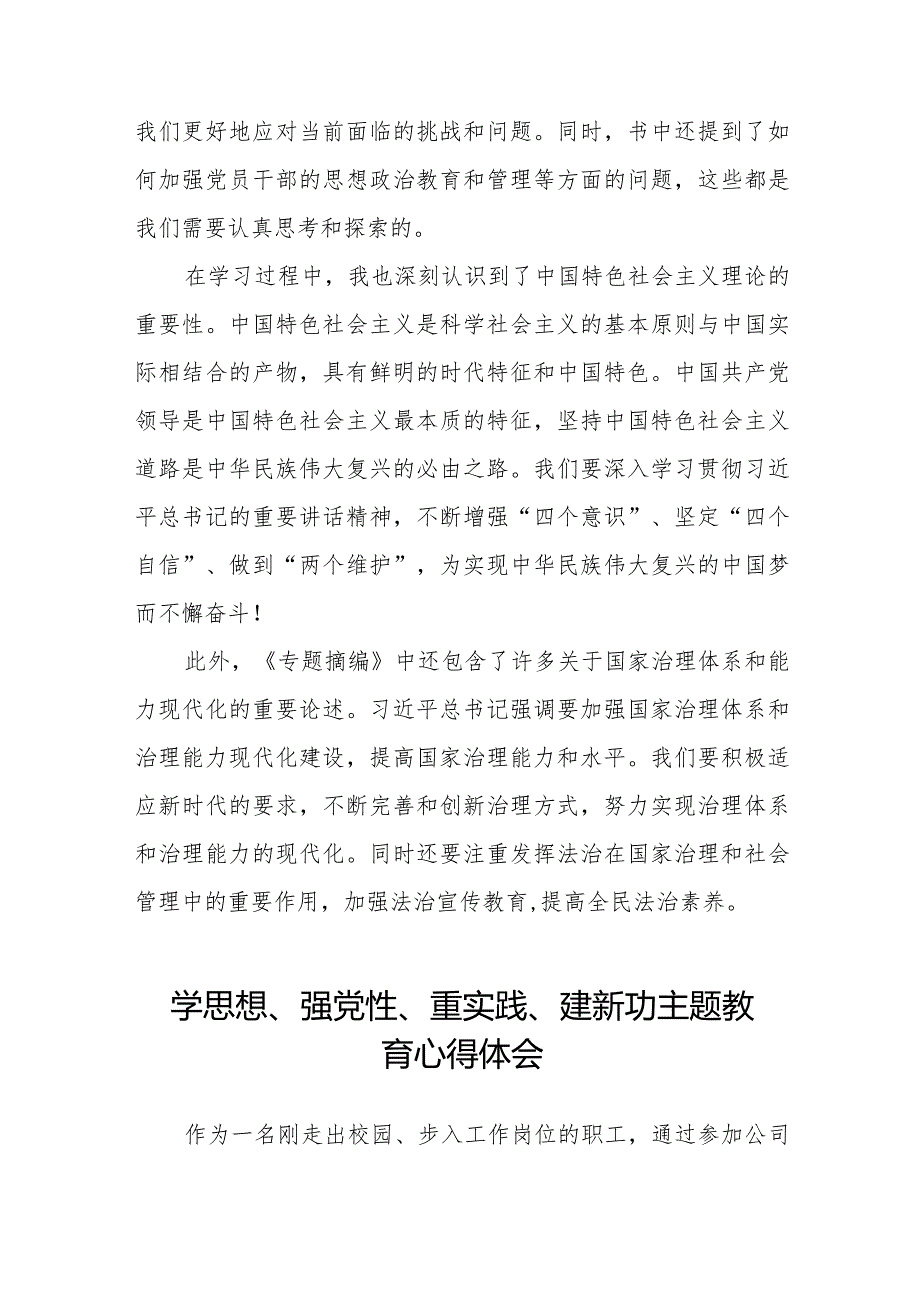 我们更好地应对当前面临的挑战和问题。同时，书中还提到了如何加强党员干部的思想政治教育和管理等方面的问题，这些都是我们需要认真思考和探索的。

在学习过程中，我也深刻认识到了中国特色社会主义理论的重要性。中国特色社会主义是科学社会主义的基本原则与中国实际相结合的产物，具有鲜明的时代特征和中国特色。中国共产党领导是中国特色社会主义最本质的特征，坚持中国特色社会主义道路是中华民族伟大复兴的必由之路。我们要深入学习贯彻习近平总书记的重要讲话精神，不断增强“四个意识”、坚定“四个自信”、做到“两个维护”，为实现中华民族伟大复兴的中国梦而不懈奋斗！

此外，《专题摘编》中还包含了许多关于国家治理体系和能力现代化的重要论述。习近平总书记强调要加强国家治理体系和治理能力现代化建设，提高国家治理能力和水平。我们要积极适应新时代的要求，不断完善和创新治理方式，努力实现治理体系和治理能力的现代化。同时还要注重发挥法治在国家治理和社会管理中的重要作用，加强法治宣传教育，提高全民法治素养。

学思想、强党性、重实践、建新功主题教育心得体会

作为一名刚走出校园、步入工作岗位的职工，通过参加公司